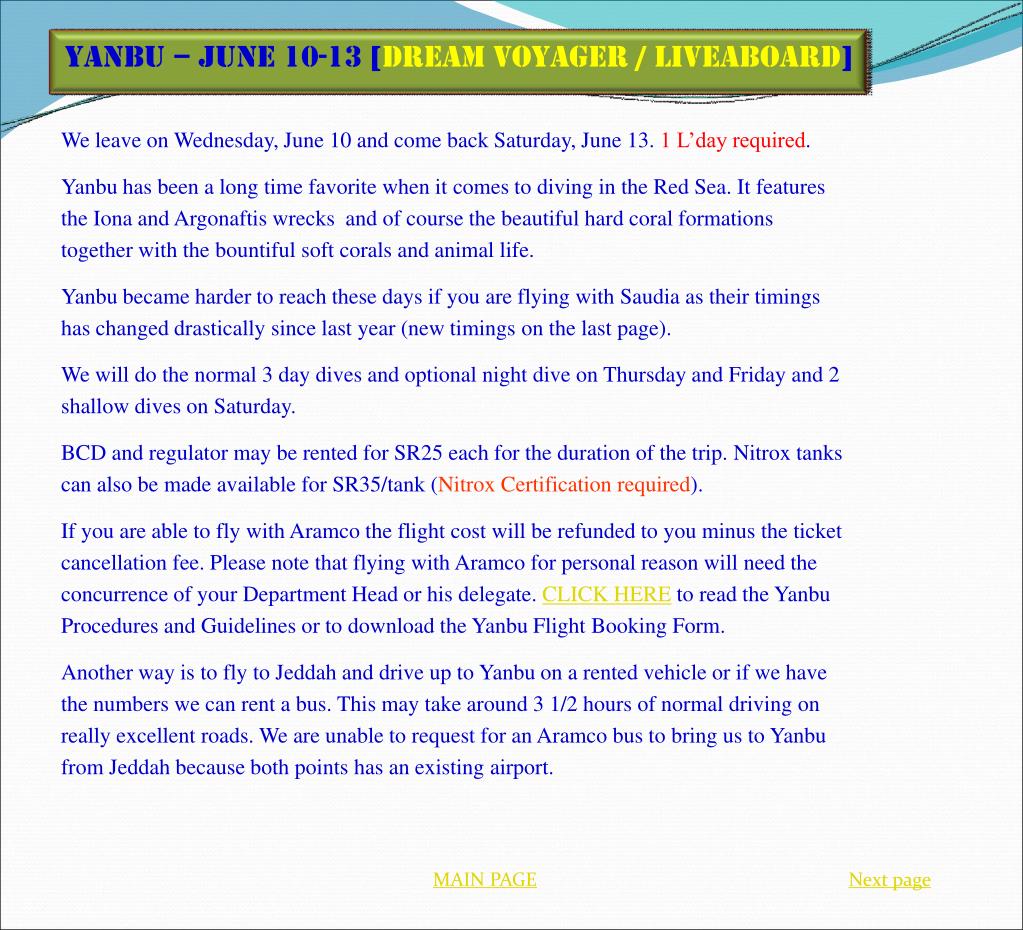 YANBU – JUNE 10-13 [DREAM VOYAGER / LIVEABOARD]

We leave on Wednesday, June 10 and come back Saturday, June 13. 1 L'day required.

Yanbu has been a long time favorite when it comes to diving in the Red Sea. It features the Iona and Argonaftis wrecks and of course the beautiful hard coral formations together with the bountiful soft corals and animal life.

Yanbu became harder to reach these days if you are flying with Saudia as their timings has changed drastically since last year (new timings on the last page).

We will do the normal 3 day dives and optional night dive on Thursday and Friday and 2 shallow dives on Saturday.

BCD and regulator may be rented for SR25 each for the duration of the trip. Nitrox tanks can also be made available for SR35/tank (Nitrox Certification required).

If you are able to fly with Aramco the flight cost will be refunded to you minus the ticket cancellation fee. Please note that flying with Aramco for personal reason will need the concurrence of your Department Head or his delegate. CLICK HERE to read the Yanbu Procedures and Guidelines or to download the Yanbu Flight Booking Form.

Another way is to fly to Jeddah and drive up to Yanbu on a rented vehicle or if we have the numbers we can rent a bus. This may take around 3 1/2 hours of normal driving on really excellent roads. We are unable to request for an Aramco bus to bring us to Yanbu from Jeddah because both points has an existing airport.

MAIN PAGE

Next page